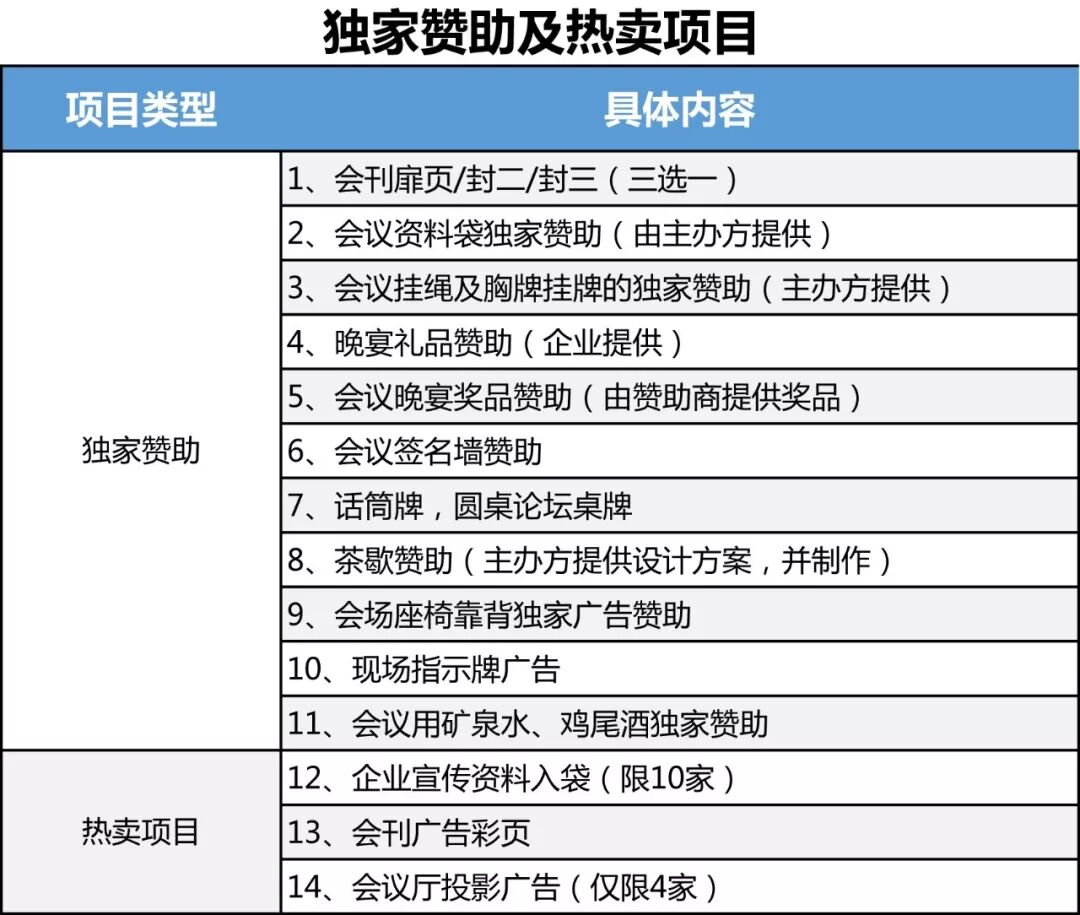 独家赞助及热卖项目

| 项目类型 | 具体内容 |
|---|---|
| 独家赞助 | 1、会刊扉页/封二/封三（三选一） |
| | 2、会议资料袋独家赞助（由主办方提供） |
| | 3、会议挂绳及胸牌挂牌的独家赞助（主办方提供） |
| | 4、晚宴礼品赞助（企业提供） |
| | 5、会议晚宴奖品赞助（由赞助商提供奖品） |
| | 6、会议签名墙赞助 |
| | 7、话筒牌，圆桌论坛桌牌 |
| | 8、茶歇赞助（主办方提供设计方案，并制作） |
| | 9、会场座椅靠背独家广告赞助 |
| | 10、现场指示牌广告 |
| | 11、会议用矿泉水、鸡尾酒独家赞助 |
| 热卖项目 | 12、企业宣传资料入袋（限10家） |
| | 13、会刊广告彩页 |
| | 14、会议厅投影广告（仅限4家） |